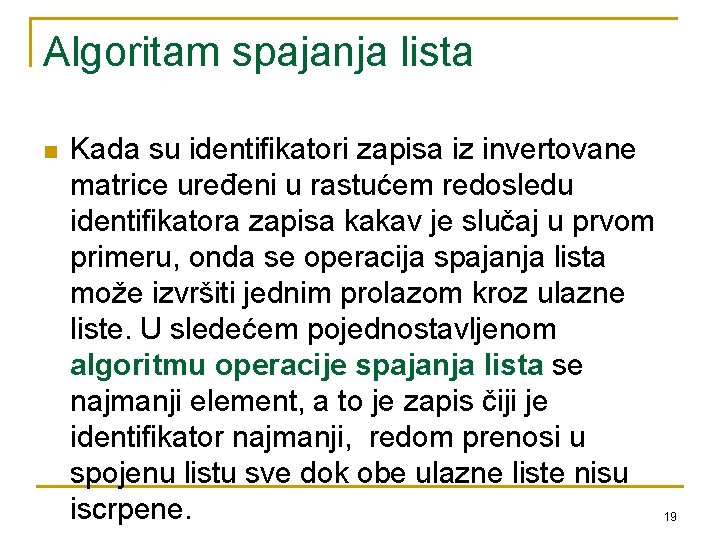 Algoritam spajanja lista

Kada su identifikatori zapisa iz invertovane matrice uređeni u rastućem redosledu identifikatora zapisa kakav je slučaj u prvom primeru, onda se operacija spajanja lista može izvršiti jednim prolazom kroz ulazne liste. U sledećem pojednostavljenom algoritmu operacije spajanja lista se najmanji element, a to je zapis čiji je identifikator najmanji, redom prenosi u spojenu listu sve dok obe ulazne liste nisu iscrpene.

19